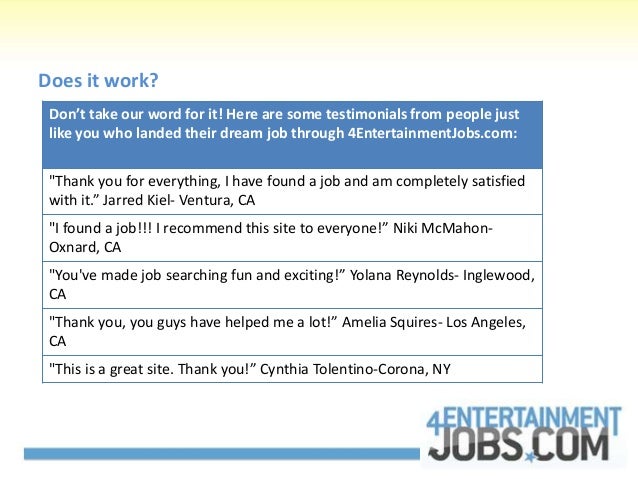 Does it work?

| Don't take our word for it! Here are some testimonials from people just like you who landed their dream job through 4EntertainmentJobs.com: |
|---|
| "Thank you for everything, I have found a job and am completely satisfied with it." Jarred Kiel- Ventura, CA |
| "I found a job!!! I recommend this site to everyone!" Niki McMahon- Oxnard, CA |
| "You've made job searching fun and exciting!" Yolana Reynolds- Inglewood, CA |
| "Thank you, you guys have helped me a lot!" Amelia Squires- Los Angeles, CA |
| "This is a great site. Thank you!" Cynthia Tolentino-Corona, NY |

4ENTERTAINMENT JOBS.COM